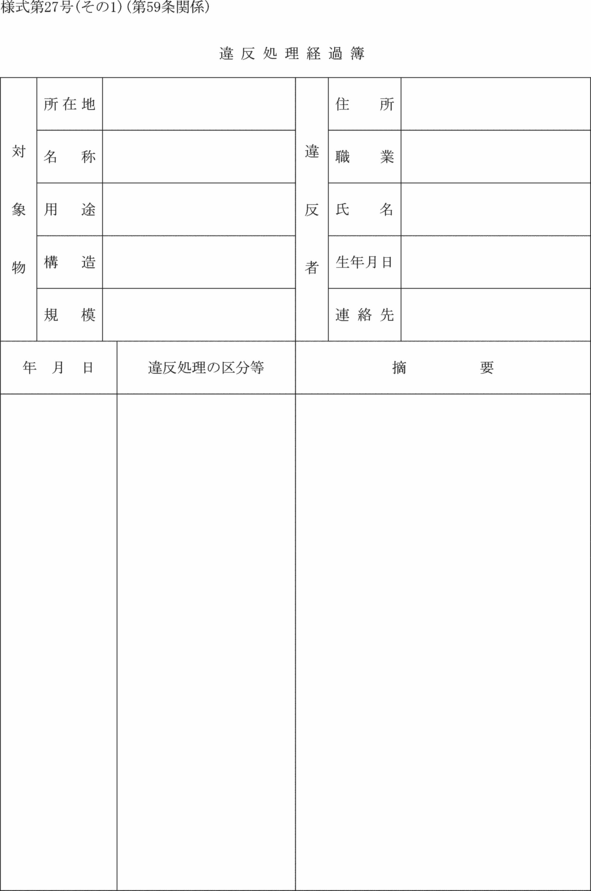 様式第27号(その1)(第59条関係)

違反処理経過簿

| 対象物 | 所在地 | | 違反者 | 住所 | |
|---|---|---|---|---|---|
| | 名称 | | | 職業 | |
| | 用途 | | | 氏名 | |
| | 構造 | | | 生年月日 | |
| | 規模 | | | 連絡先 | |

| 年 月 日 | 違反処理の区分等 | 摘要 |
|---|---|---|
| | | |